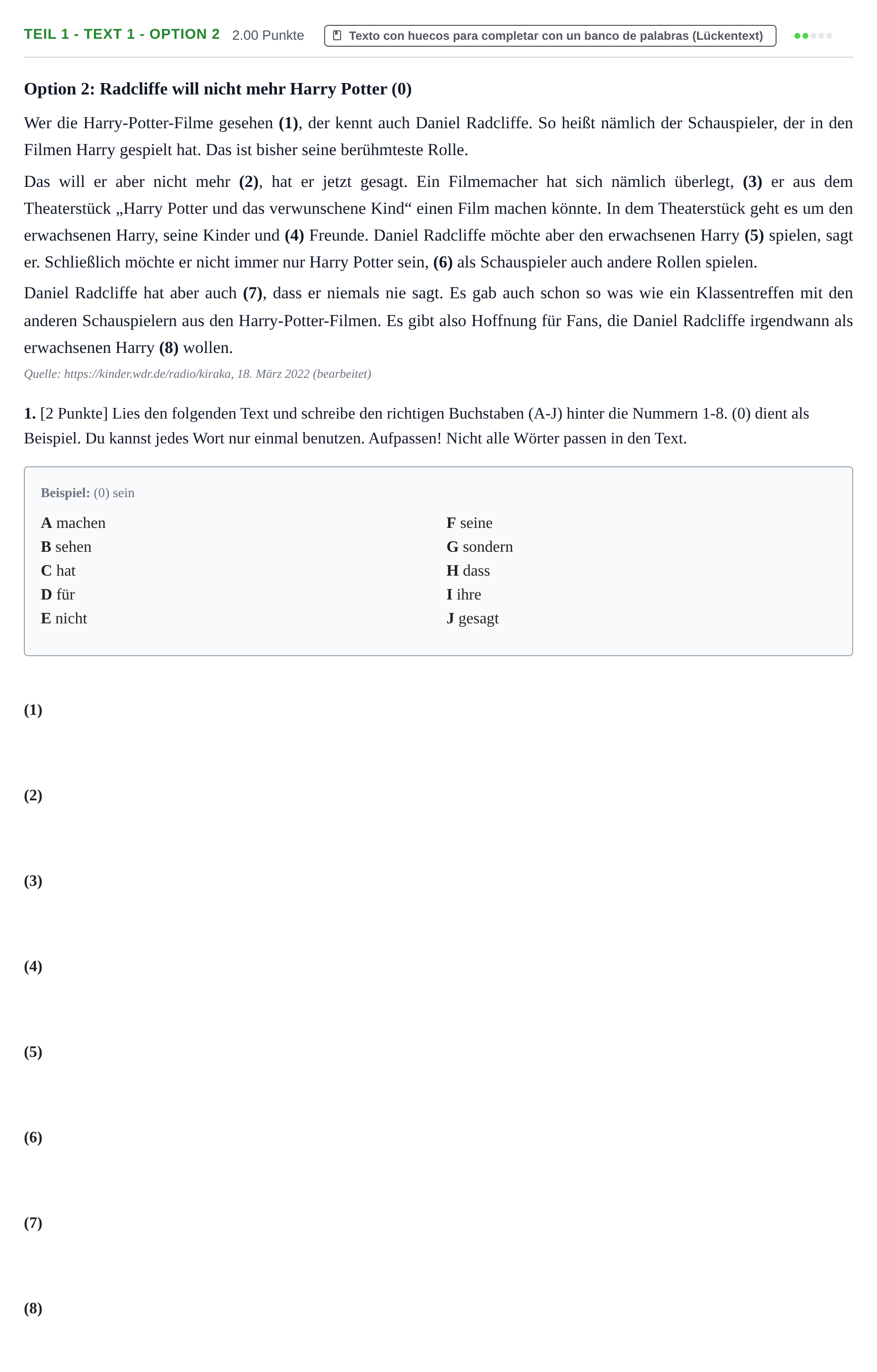 TEIL 1 - TEXT 1 - OPTION 2 2.00 Punkte Texto con huecos para completar con un banco de palabras (Lückentext)

Option 2: Radcliffe will nicht mehr Harry Potter (0)

Wer die Harry-Potter-Filme gesehen (1), der kennt auch Daniel Radcliffe. So heißt nämlich der Schauspieler, der in den Filmen Harry gespielt hat. Das ist bisher seine berühmteste Rolle.

Das will er aber nicht mehr (2), hat er jetzt gesagt. Ein Filmemacher hat sich nämlich überlegt, (3) er aus dem Theaterstück „Harry Potter und das verwunschene Kind“ einen Film machen könnte. In dem Theaterstück geht es um den erwachsenen Harry, seine Kinder und (4) Freunde. Daniel Radcliffe möchte aber den erwachsenen Harry (5) spielen, sagt er. Schließlich möchte er nicht immer nur Harry Potter sein, (6) als Schauspieler auch andere Rollen spielen.

Daniel Radcliffe hat aber auch (7), dass er niemals nie sagt. Es gab auch schon so was wie ein Klassentreffen mit den anderen Schauspielern aus den Harry-Potter-Filmen. Es gibt also Hoffnung für Fans, die Daniel Radcliffe irgendwann als erwachsenen Harry (8) wollen.

Quelle: https://kinder.wdr.de/radio/kiraka, 18. März 2022 (bearbeitet)

1. [2 Punkte] Lies den folgenden Text und schreibe den richtigen Buchstaben (A-J) hinter die Nummern 1-8. (0) dient als Beispiel. Du kannst jedes Wort nur einmal benutzen. Aufpassen! Nicht alle Wörter passen in den Text.

Beispiel: (0) sein

A machen
B sehen
C hat
D für
E nicht

F seine
G sondern
H dass
I ihre
J gesagt

(1)

(2)

(3)

(4)

(5)

(6)

(7)

(8)